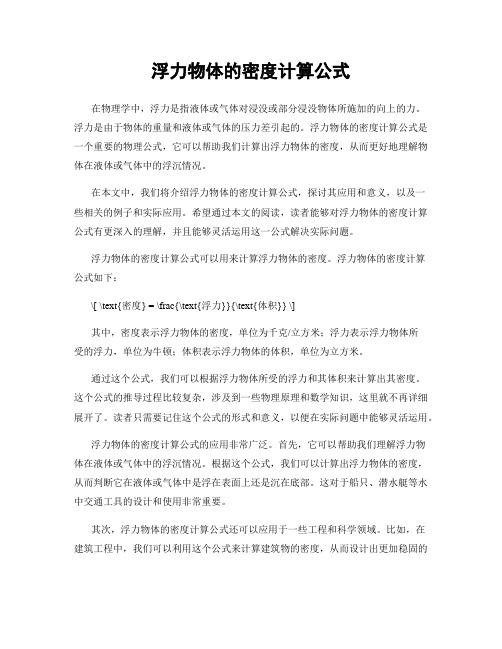 浮力物体的密度计算公式

在物理学中，浮力是指液体或气体对浸没或部分浸没物体所施加的向上的力。浮力是由于物体的重量和液体或气体的压力差引起的。浮力物体的密度计算公式是一个重要的物理公式，它可以帮助我们计算出浮力物体的密度，从而更好地理解物体在液体或气体中的浮沉情况。

在本文中，我们将介绍浮力物体的密度计算公式，探讨其应用和意义，以及一些相关的例子和实际应用。希望通过本文的阅读，读者能够对浮力物体的密度计算公式有更深入的理解，并且能够灵活运用这一公式解决实际问题。

浮力物体的密度计算公式可以用来计算浮力物体的密度。浮力物体的密度计算公式如下：

\[ \text{密度} = \frac{\text{浮力}}{\text{体积}} \]

其中，密度表示浮力物体的密度，单位为千克/立方米；浮力表示浮力物体所受的浮力，单位为牛顿；体积表示浮力物体的体积，单位为立方米。

通过这个公式，我们可以根据浮力物体所受的浮力和其体积来计算出其密度。这个公式的推导过程比较复杂，涉及到一些物理原理和数学知识，这里就不再详细展开了。读者只需要记住这个公式的形式和意义，以便在实际问题中能够灵活运用。

浮力物体的密度计算公式的应用非常广泛。首先，它可以帮助我们理解浮力物体在液体或气体中的浮沉情况。根据这个公式，我们可以计算出浮力物体的密度，从而判断它在液体或气体中是浮在表面上还是沉在底部。这对于船只、潜水艇等水中交通工具的设计和使用非常重要。

其次，浮力物体的密度计算公式还可以应用于一些工程和科学领域。比如，在建筑工程中，我们可以利用这个公式来计算建筑物的密度，从而设计出更加稳固的